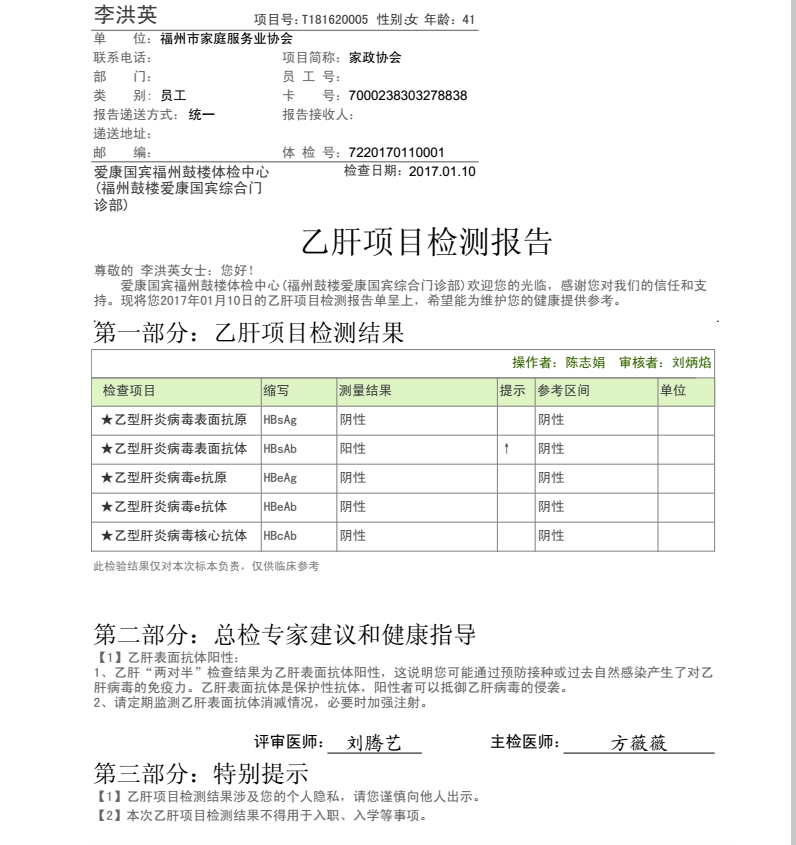 李洪英　项目号：T181620005　性别:女　年龄：41

单　　位：福州市家庭服务业协会
联系电话：　项目简称：家政协会
部　　门：　员　工　号：
类　　别：员工　卡　　号：7000238303278838
报告递送方式：统一　报告接收人：
递送地址：
邮　　编：　体　检　号：7220170110001

爱康国宾福州鼓楼体检中心（福州鼓楼爱康国宾综合门诊部）　检查日期：2017.01.10

乙肝项目检测报告

尊敬的 李洪英女士：您好！
爱康国宾福州鼓楼体检中心(福州鼓楼爱康国宾综合门诊部)欢迎您的光临，感谢您对我们的信任和支持。现将您2017年01月10日的乙肝项目检测报告单呈上，希望能为维护您的健康提供参考。

第一部分：乙肝项目检测结果

操作者：陈志娟　审核者：刘炳焰

| 检查项目 | 缩写 | 测量结果 | 提示 | 参考区间 | 单位 |
|---|---|---|---|---|---|
| ★乙型肝炎病毒表面抗原 | HBsAg | 阴性 | | 阴性 | |
| ★乙型肝炎病毒表面抗体 | HBsAb | 阳性 | ↑ | 阴性 | |
| ★乙型肝炎病毒e抗原 | HBeAg | 阴性 | | 阴性 | |
| ★乙型肝炎病毒e抗体 | HBeAb | 阴性 | | 阴性 | |
| ★乙型肝炎病毒核心抗体 | HBcAb | 阴性 | | 阴性 | |

此检验结果仅对本次标本负责，仅供临床参考

第二部分：总检专家建议和健康指导
【1】乙肝表面抗体阳性：
1、乙肝“两对半”检查结果为乙肝表面抗体阳性，这说明您可能通过预防接种或过去自然感染产生了对乙肝病毒的免疫力。乙肝表面抗体是保护性抗体，阳性者可以抵御乙肝病毒的侵袭。
2、请定期监测乙肝表面抗体消减情况，必要时加强注射。

评审医师：刘腾艺　主检医师：方薇薇

第三部分：特别提示
【1】乙肝项目检测结果涉及您的个人隐私，请您谨慎向他人出示。
【2】本次乙肝项目检测结果不得用于入职、入学等事项。